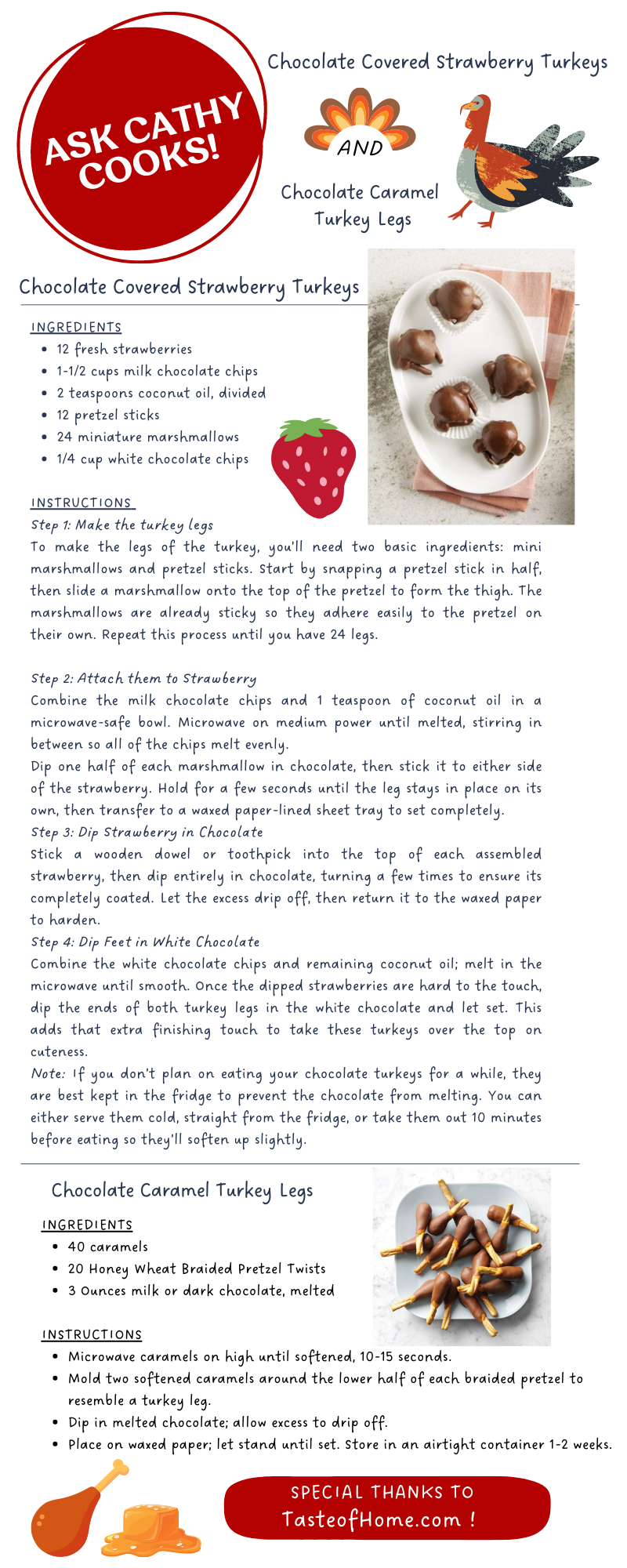 ASK CATHY COOKS!

Chocolate Covered Strawberry Turkeys

AND

Chocolate Caramel Turkey Legs

Chocolate Covered Strawberry Turkeys

INGREDIENTS
- 12 fresh strawberries
- 1-1/2 cups milk chocolate chips
- 2 teaspoons coconut oil, divided
- 12 pretzel sticks
- 24 miniature marshmallows
- 1/4 cup white chocolate chips

INSTRUCTIONS
Step 1: Make the turkey legs
To make the legs of the turkey, you'll need two basic ingredients: mini marshmallows and pretzel sticks. Start by snapping a pretzel stick in half, then slide a marshmallow onto the top of the pretzel to form the thigh. The marshmallows are already sticky so they adhere easily to the pretzel on their own. Repeat this process until you have 24 legs.

Step 2: Attach them to Strawberry
Combine the milk chocolate chips and 1 teaspoon of coconut oil in a microwave-safe bowl. Microwave on medium power until melted, stirring in between so all of the chips melt evenly.
Dip one half of each marshmallow in chocolate, then stick it to either side of the strawberry. Hold for a few seconds until the leg stays in place on its own, then transfer to a waxed paper-lined sheet tray to set completely.
Step 3: Dip Strawberry in Chocolate
Stick a wooden dowel or toothpick into the top of each assembled strawberry, then dip entirely in chocolate, turning a few times to ensure its completely coated. Let the excess drip off, then return it to the waxed paper to harden.
Step 4: Dip Feet in White Chocolate
Combine the white chocolate chips and remaining coconut oil; melt in the microwave until smooth. Once the dipped strawberries are hard to the touch, dip the ends of both turkey legs in the white chocolate and let set. This adds that extra finishing touch to take these turkeys over the top on cuteness.
Note: If you don't plan on eating your chocolate turkeys for a while, they are best kept in the fridge to prevent the chocolate from melting. You can either serve them cold, straight from the fridge, or take them out 10 minutes before eating so they'll soften up slightly.

Chocolate Caramel Turkey Legs

INGREDIENTS
- 40 caramels
- 20 Honey Wheat Braided Pretzel Twists
- 3 Ounces milk or dark chocolate, melted

INSTRUCTIONS
- Microwave caramels on high until softened, 10-15 seconds.
- Mold two softened caramels around the lower half of each braided pretzel to resemble a turkey leg.
- Dip in melted chocolate; allow excess to drip off.
- Place on waxed paper; let stand until set. Store in an airtight container 1-2 weeks.

SPECIAL THANKS TO
TasteofHome.com !